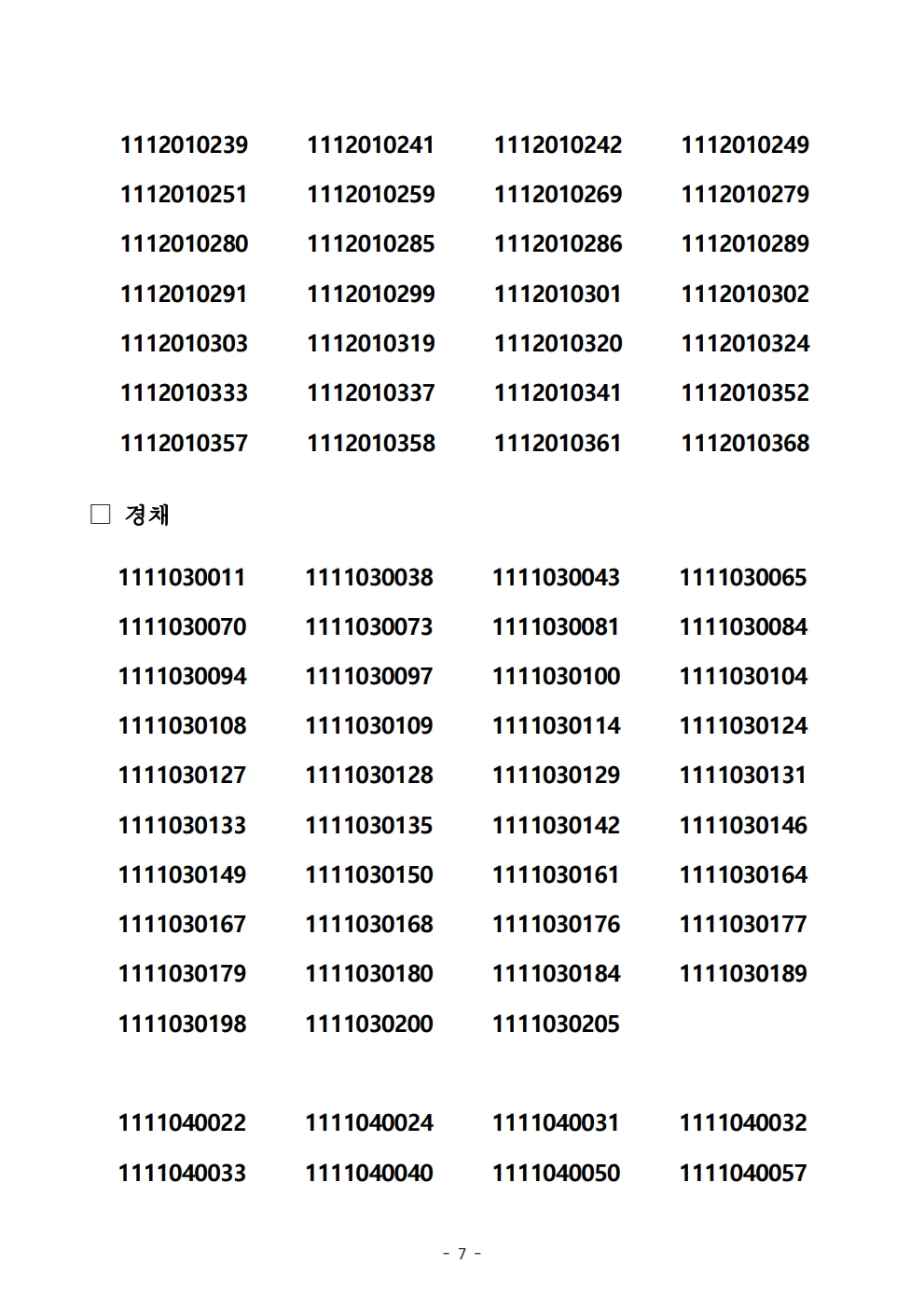 1112010239 1112010241 1112010242 1112010249
1112010251 1112010259 1112010269 1112010279
1112010280 1112010285 1112010286 1112010289
1112010291 1112010299 1112010301 1112010302
1112010303 1112010319 1112010320 1112010324
1112010333 1112010337 1112010341 1112010352
1112010357 1112010358 1112010361 1112010368

□ 경채

1111030011 1111030038 1111030043 1111030065
1111030070 1111030073 1111030081 1111030084
1111030094 1111030097 1111030100 1111030104
1111030108 1111030109 1111030114 1111030124
1111030127 1111030128 1111030129 1111030131
1111030133 1111030135 1111030142 1111030146
1111030149 1111030150 1111030161 1111030164
1111030167 1111030168 1111030176 1111030177
1111030179 1111030180 1111030184 1111030189
1111030198 1111030200 1111030205

1111040022 1111040024 1111040031 1111040032
1111040033 1111040040 1111040050 1111040057

- 7 -